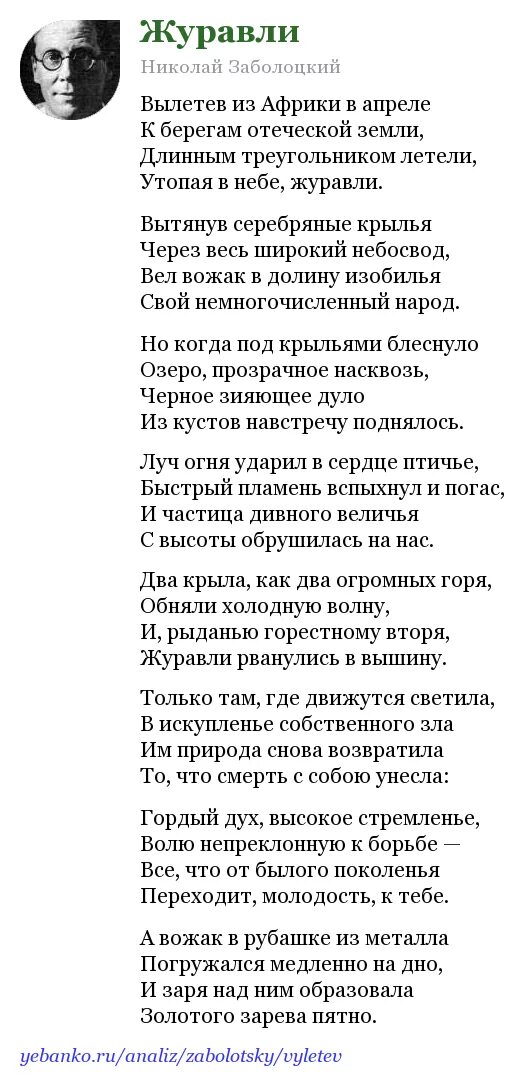 Журавли

Николай Заболоцкий

Вылетев из Африки в апреле
К берегам отеческой земли,
Длинным треугольником летели,
Утопая в небе, журавли.

Вытянув серебряные крылья
Через весь широкий небосвод,
Вел вожак в долину изобилья
Свой немногочисленный народ.

Но когда под крыльями блеснуло
Озеро, прозрачное насквозь,
Черное зияющее дуло
Из кустов навстречу поднялось.

Луч огня ударил в сердце птичье,
Быстрый пламень вспыхнул и погас,
И частица дивного величья
С высоты обрушилась на нас.

Два крыла, как два огромных горя,
Обняли холодную волну,
И, рыданью горестному вторя,
Журавли рванулись в вышину.

Только там, где движутся светила,
В искупленье собственного зла
Им природа снова возвратила
То, что смерть с собою унесла:

Гордый дух, высокое стремленье,
Волю непреклонную к борьбе —
Все, что от былого поколенья
Переходит, молодость, к тебе.

А вожак в рубашке из металла
Погружался медленно на дно,
И заря над ним образовала
Золотого зарева пятно.

yebanko.ru/analiz/zabolotsky/vyletev